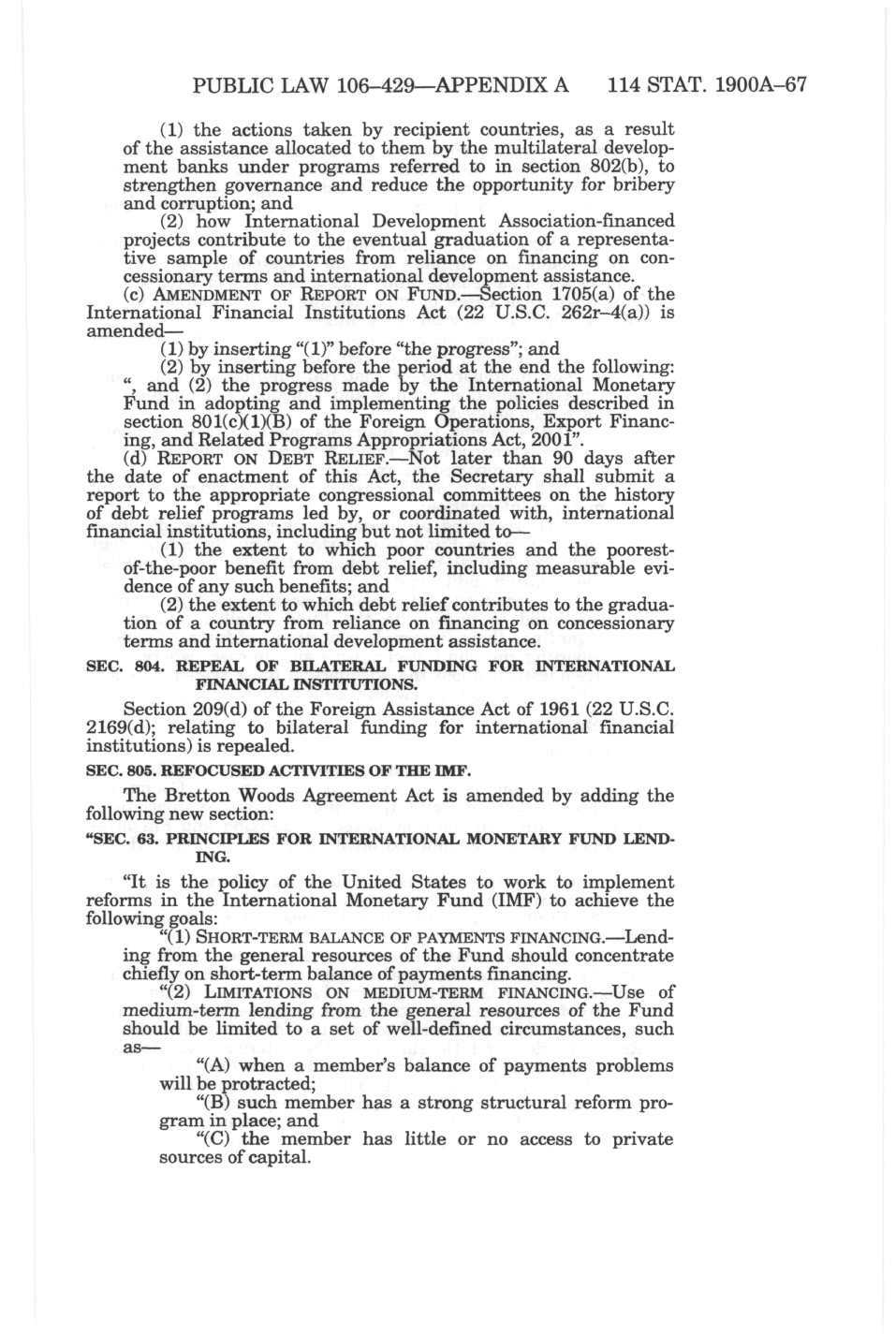 PUBLIC LAW 106–429—APPENDIX A 114 STAT. 1900A–67

(1) the actions taken by recipient countries, as a result of the assistance allocated to them by the multilateral development banks under programs referred to in section 802(b), to strengthen governance and reduce the opportunity for bribery and corruption; and

(2) how International Development Association-financed projects contribute to the eventual graduation of a representative sample of countries from reliance on financing on concessionary terms and international development assistance.

(c) AMENDMENT OF REPORT ON FUND.—Section 1705(a) of the International Financial Institutions Act (22 U.S.C. 262r–4(a)) is amended—

(1) by inserting "(1)" before "the progress"; and

(2) by inserting before the period at the end the following: ", and (2) the progress made by the International Monetary Fund in adopting and implementing the policies described in section 801(c)(1)(B) of the Foreign Operations, Export Financing, and Related Programs Appropriations Act, 2001".

(d) REPORT ON DEBT RELIEF.—Not later than 90 days after the date of enactment of this Act, the Secretary shall submit a report to the appropriate congressional committees on the history of debt relief programs led by, or coordinated with, international financial institutions, including but not limited to—

(1) the extent to which poor countries and the poorest-of-the-poor benefit from debt relief, including measurable evidence of any such benefits; and

(2) the extent to which debt relief contributes to the graduation of a country from reliance on financing on concessionary terms and international development assistance.

SEC. 804. REPEAL OF BILATERAL FUNDING FOR INTERNATIONAL FINANCIAL INSTITUTIONS.

Section 209(d) of the Foreign Assistance Act of 1961 (22 U.S.C. 2169(d); relating to bilateral funding for international financial institutions) is repealed.

SEC. 805. REFOCUSED ACTIVITIES OF THE IMF.

The Bretton Woods Agreement Act is amended by adding the following new section:

"SEC. 63. PRINCIPLES FOR INTERNATIONAL MONETARY FUND LENDING.

"It is the policy of the United States to work to implement reforms in the International Monetary Fund (IMF) to achieve the following goals:

"(1) SHORT-TERM BALANCE OF PAYMENTS FINANCING.—Lending from the general resources of the Fund should concentrate chiefly on short-term balance of payments financing.

"(2) LIMITATIONS ON MEDIUM-TERM FINANCING.—Use of medium-term lending from the general resources of the Fund should be limited to a set of well-defined circumstances, such as—

"(A) when a member's balance of payments problems will be protracted;

"(B) such member has a strong structural reform program in place; and

"(C) the member has little or no access to private sources of capital.